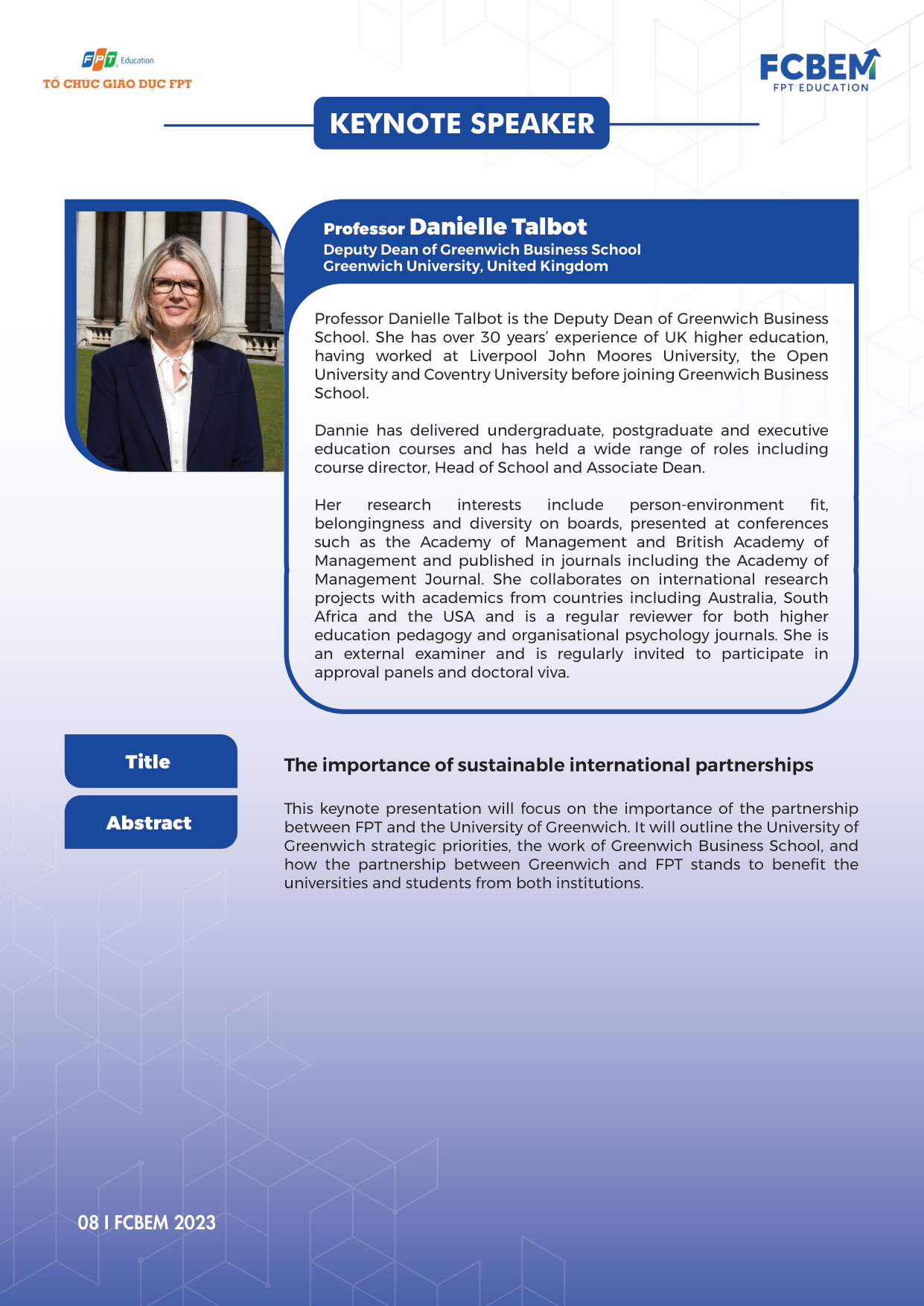 FPT Education
TỔ CHỨC GIÁO DỤC FPT

FCBEM
FPT EDUCATION

KEYNOTE SPEAKER

Professor Danielle Talbot
Deputy Dean of Greenwich Business School
Greenwich University, United Kingdom

Professor Danielle Talbot is the Deputy Dean of Greenwich Business School. She has over 30 years' experience of UK higher education, having worked at Liverpool John Moores University, the Open University and Coventry University before joining Greenwich Business School.

Dannie has delivered undergraduate, postgraduate and executive education courses and has held a wide range of roles including course director, Head of School and Associate Dean.

Her research interests include person-environment fit, belongingness and diversity on boards, presented at conferences such as the Academy of Management and British Academy of Management and published in journals including the Academy of Management Journal. She collaborates on international research projects with academics from countries including Australia, South Africa and the USA and is a regular reviewer for both higher education pedagogy and organisational psychology journals. She is an external examiner and is regularly invited to participate in approval panels and doctoral viva.

Title

The importance of sustainable international partnerships

Abstract

This keynote presentation will focus on the importance of the partnership between FPT and the University of Greenwich. It will outline the University of Greenwich strategic priorities, the work of Greenwich Business School, and how the partnership between Greenwich and FPT stands to benefit the universities and students from both institutions.

08 I FCBEM 2023